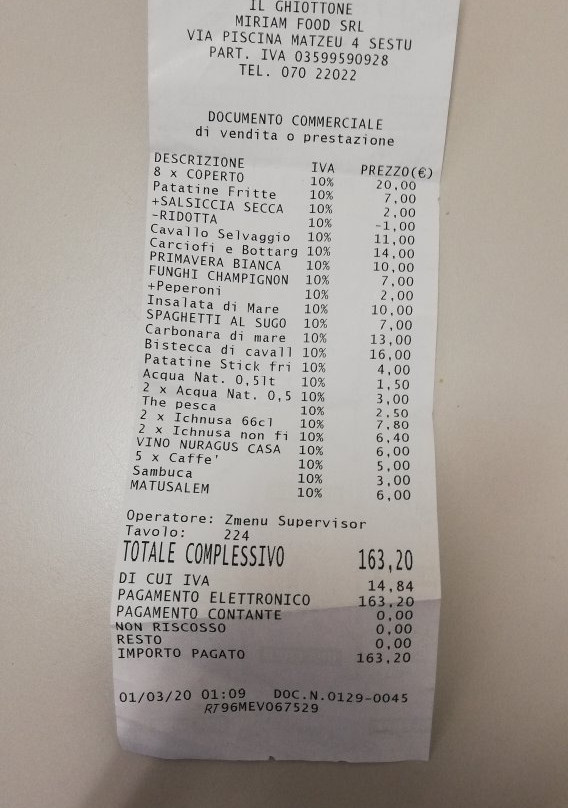 IL GHIOTTONE
MIRIAM FOOD SRL
VIA PISCINA MATZEU 4 SESTU
PART. IVA 03599590928
TEL. 070 22022

DOCUMENTO COMMERCIALE
di vendita o prestazione

| DESCRIZIONE | IVA | PREZZO(€) |
|---|---|---|
| 8 x COPERTO | 10% | 20,00 |
| Patatine Fritte | 10% | 7,00 |
| +SALSICCIA SECCA | 10% | 2,00 |
| -RIDOTTA | 10% | -1,00 |
| Cavallo Selvaggio | 10% | 11,00 |
| Carciofi e Bottarg | 10% | 14,00 |
| PRIMAVERA BIANCA | 10% | 10,00 |
| FUNGHI CHAMPIGNON | 10% | 7,00 |
| +Peperoni | 10% | 2,00 |
| Insalata di Mare | 10% | 10,00 |
| SPAGHETTI AL SUGO | 10% | 7,00 |
| Carbonara di mare | 10% | 13,00 |
| Bistecca di cavall | 10% | 16,00 |
| Patatine Stick fri | 10% | 4,00 |
| Acqua Nat. 0,5lt | 10% | 1,50 |
| 2 x Acqua Nat. 0,5 | 10% | 3,00 |
| The pesca | 10% | 2,50 |
| 2 x Ichnusa 66cl | 10% | 7,80 |
| 2 x Ichnusa non fi | 10% | 6,40 |
| VINO NURAGUS CASA | 10% | 6,00 |
| 5 x Caffe' | 10% | 5,00 |
| Sambuca | 10% | 3,00 |
| MATUSALEM | 10% | 6,00 |

Operatore: Zmenu Supervisor
Tavolo: 224
TOTALE COMPLESSIVO 163,20
DI CUI IVA 14,84
PAGAMENTO ELETTRONICO 163,20
PAGAMENTO CONTANTE 0,00
NON RISCOSSO 0,00
RESTO 0,00
IMPORTO PAGATO 163,20

01/03/20 01:09 DOC.N.0129-0045
RT96MEV067529